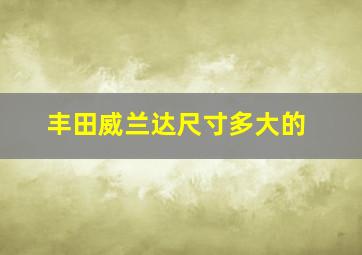 丰田威兰达尺寸多大的